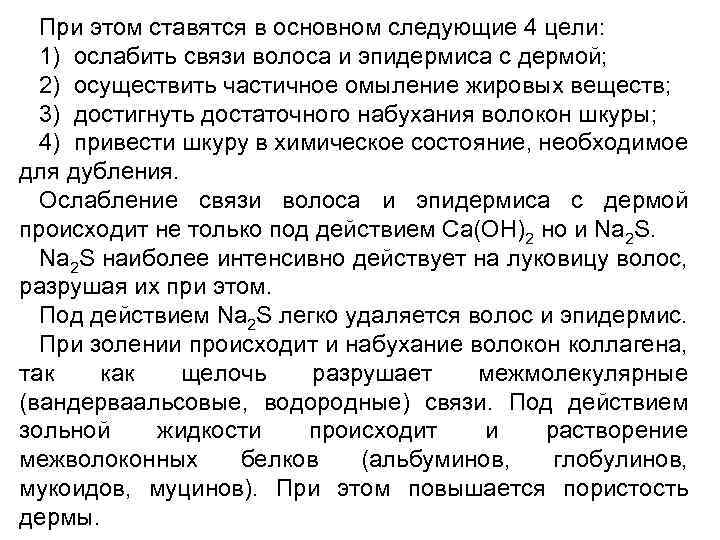 При этом ставятся в основном следующие 4 цели:
1) ослабить связи волоса и эпидермиса с дермой;
2) осуществить частичное омыление жировых веществ;
3) достигнуть достаточного набухания волокон шкуры;
4) привести шкуру в химическое состояние, необходимое для дубления.
Ослабление связи волоса и эпидермиса с дермой происходит не только под действием $Ca(OH)_2$ но и $Na_2S$.
$Na_2S$ наиболее интенсивно действует на луковицу волос, разрушая их при этом.
Под действием $Na_2S$ легко удаляется волос и эпидермис.
При золении происходит и набухание волокон коллагена, так как щелочь разрушает межмолекулярные (вандерваальсовые, водородные) связи. Под действием зольной жидкости происходит и растворение межволоконных белков (альбуминов, глобулинов, мукоидов, муцинов). При этом повышается пористость дермы.